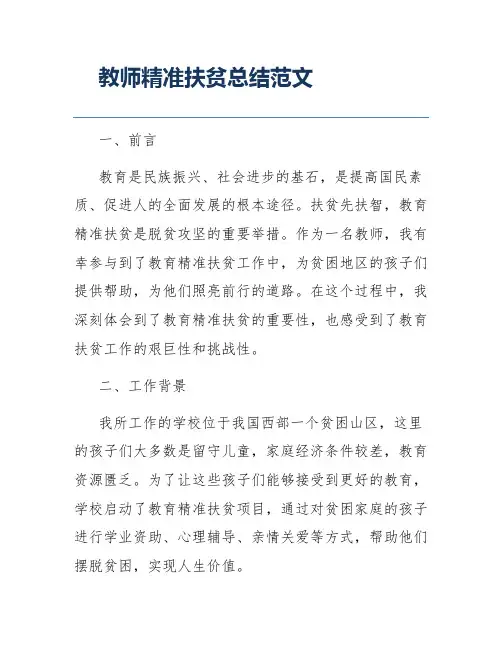 教师精准扶贫总结范文

一、前言

教育是民族振兴、社会进步的基石，是提高国民素质、促进人的全面发展的根本途径。扶贫先扶智，教育精准扶贫是脱贫攻坚的重要举措。作为一名教师，我有幸参与到了教育精准扶贫工作中，为贫困地区的孩子们提供帮助，为他们照亮前行的道路。在这个过程中，我深刻体会到了教育精准扶贫的重要性，也感受到了教育扶贫工作的艰巨性和挑战性。

二、工作背景

我所工作的学校位于我国西部一个贫困山区，这里的孩子们大多数是留守儿童，家庭经济条件较差，教育资源匮乏。为了让这些孩子们能够接受到更好的教育，学校启动了教育精准扶贫项目，通过对贫困家庭的孩子进行学业资助、心理辅导、亲情关爱等方式，帮助他们摆脱贫困，实现人生价值。